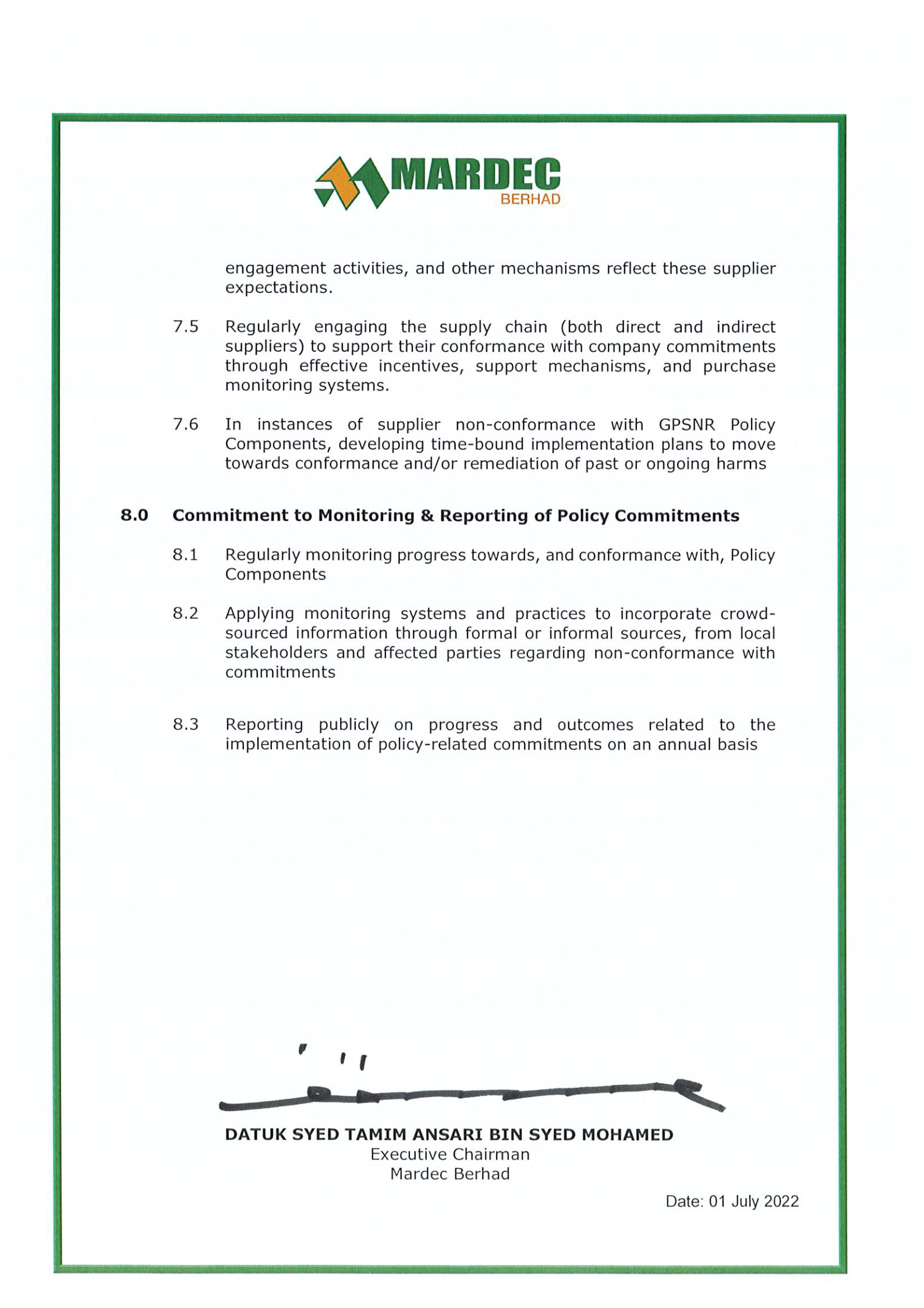 MARDEC
BERHAD

engagement activities, and other mechanisms reflect these supplier expectations.

7.5 Regularly engaging the supply chain (both direct and indirect suppliers) to support their conformance with company commitments through effective incentives, support mechanisms, and purchase monitoring systems.

7.6 In instances of supplier non-conformance with GPSNR Policy Components, developing time-bound implementation plans to move towards conformance and/or remediation of past or ongoing harms

8.0 Commitment to Monitoring & Reporting of Policy Commitments

8.1 Regularly monitoring progress towards, and conformance with, Policy Components

8.2 Applying monitoring systems and practices to incorporate crowd-sourced information through formal or informal sources, from local stakeholders and affected parties regarding non-conformance with commitments

8.3 Reporting publicly on progress and outcomes related to the implementation of policy-related commitments on an annual basis

DATUK SYED TAMIM ANSARI BIN SYED MOHAMED
Executive Chairman
Mardec Berhad

Date: 01 July 2022